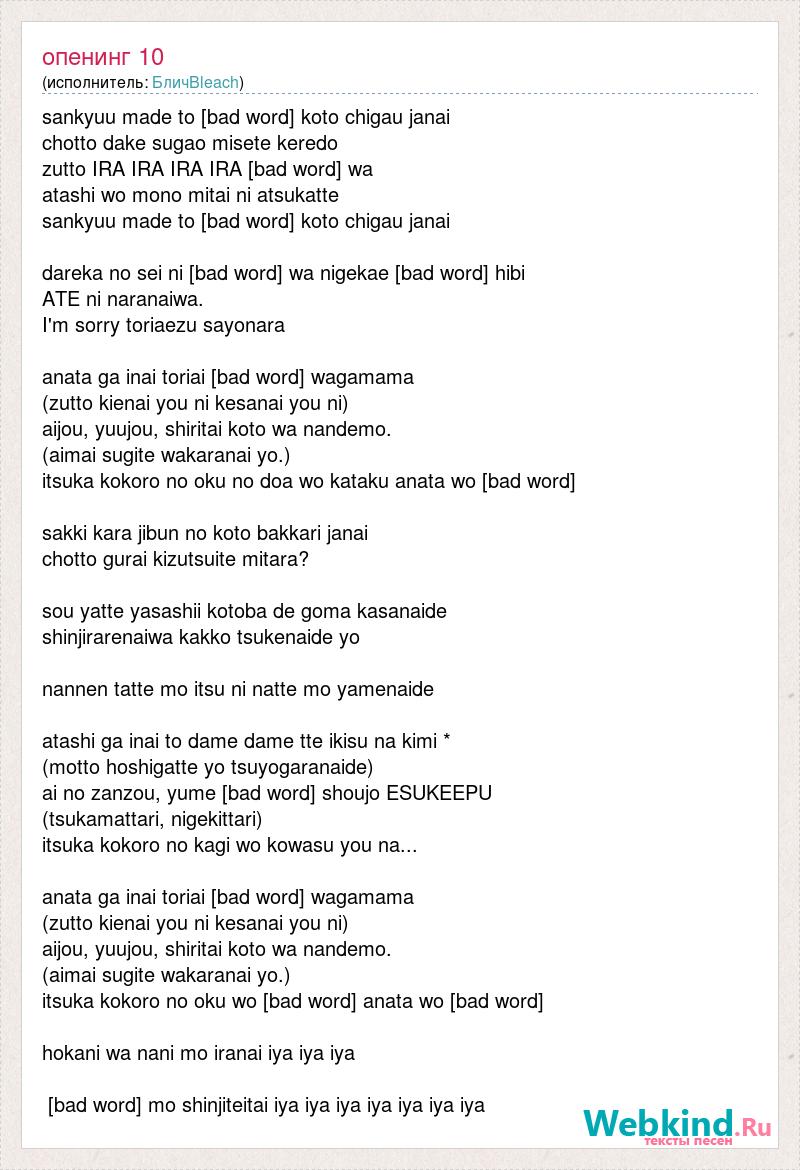 опенинг 10
(исполнитель: БличBleach)

sankyuu made to [bad word] koto chigau janai
chotto dake sugao misete keredo
zutto IRA IRA IRA IRA [bad word] wa
atashi wo mono mitai ni atsukatte
sankyuu made to [bad word] koto chigau janai

dareka no sei ni [bad word] wa nigekae [bad word] hibi
ATE ni naranaiwa.
I'm sorry toriaezu sayonara

anata ga inai toriai [bad word] wagamama
(zutto kienai you ni kesanai you ni)
aijou, yuujou, shiritai koto wa nandemo.
(aimai sugite wakaranai yo.)
itsuka kokoro no oku no doa wo kataku anata wo [bad word]

sakki kara jibun no koto bakkari janai
chotto gurai kizutsuite mitara?

sou yatte yasashii kotoba de goma kasanaide
shinjirarenaiwa kakko tsukenaide yo

nannen tatte mo itsu ni natte mo yamenaide

atashi ga inai to dame dame tte ikisu na kimi *
(motto hoshigatte yo tsuyogaranaide)
ai no zanzou, yume [bad word] shoujo ESUKEEPU
(tsukamattari, nigekittari)
itsuka kokoro no kagi wo kowasu you na...

anata ga inai toriai [bad word] wagamama
(zutto kienai you ni kesanai you ni)
aijou, yuujou, shiritai koto wa nandemo.
(aimai sugite wakaranai yo.)
itsuka kokoro no oku wo [bad word] anata wo [bad word]

hokani wa nani mo iranai iya iya iya

[bad word] mo shinjiteitai iya iya iya iya iya iya iya

Webkind.Ru
тексты песен